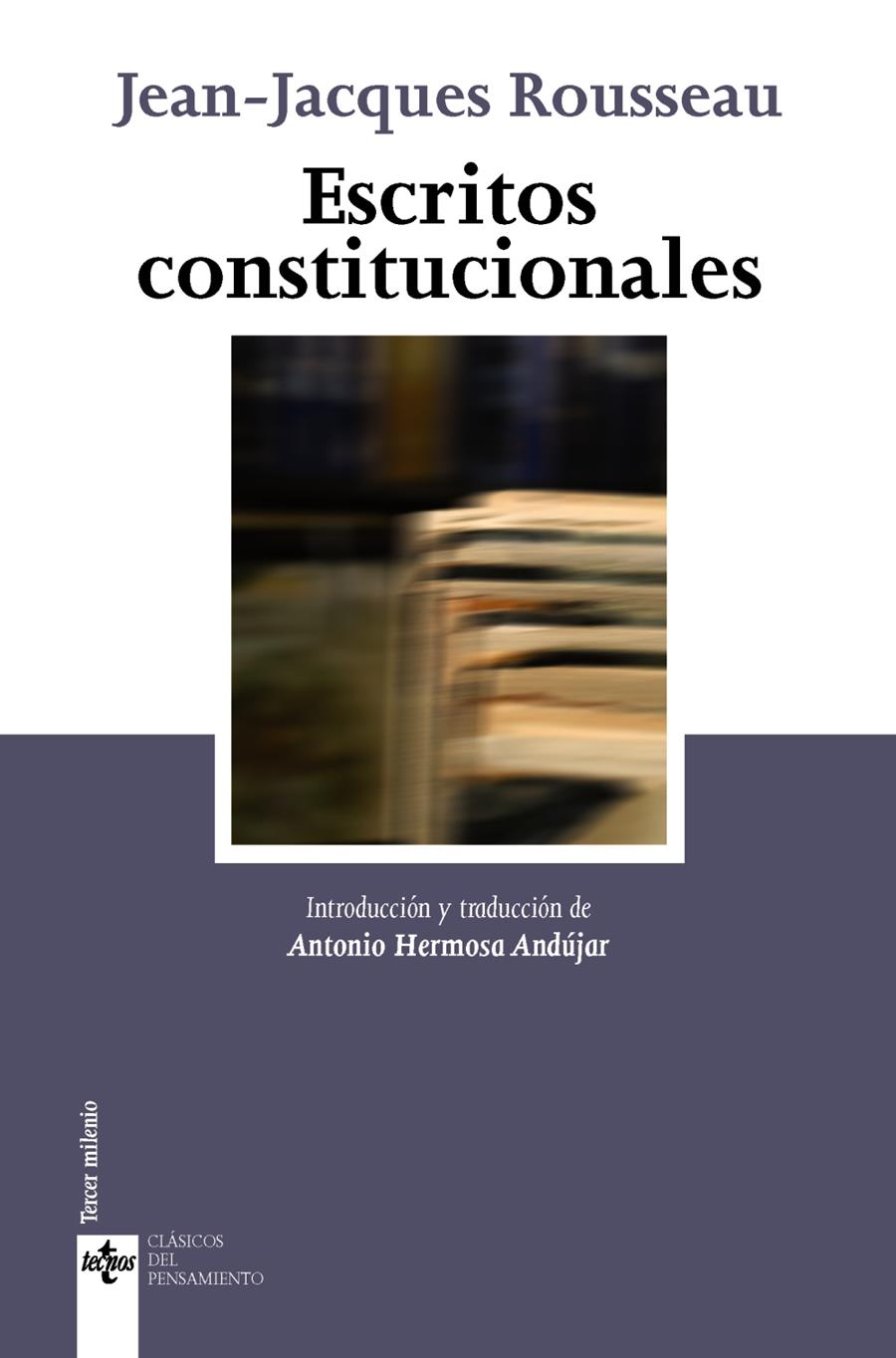 Jean-Jacques Rousseau

Escritos constitucionales

Introducción y traducción de
Antonio Hermosa Andújar

Tercer milenio

tecnos

CLÁSICOS
DEL
PENSAMIENTO